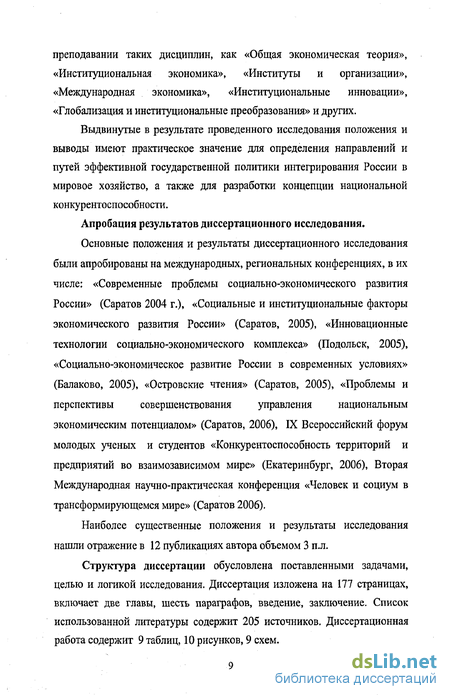 преподавании таких дисциплин, как «Общая экономическая теория», «Институциональная экономика», «Институты и организации», «Международная экономика», «Институциональные инновации», «Глобализация и институциональные преобразования» и других.

Выдвинутые в результате проведенного исследования положения и выводы имеют практическое значение для определения направлений и путей эффективной государственной политики интегрирования России в мировое хозяйство, а также для разработки концепции национальной конкурентоспособности.

Апробация результатов диссертационного исследования.

Основные положения и результаты диссертационного исследования были апробированы на международных, региональных конференциях, в их числе: «Современные проблемы социально-экономического развития России» (Саратов 2004 г.), «Социальные и институциональные факторы экономического развития России» (Саратов, 2005), «Инновационные технологии социально-экономического комплекса» (Подольск, 2005), «Социально-экономическое развитие России в современных условиях» (Балаково, 2005), «Островские чтения» (Саратов, 2005), «Проблемы и перспективы совершенствования управления национальным экономическим потенциалом» (Саратов, 2006), IX Всероссийский форум молодых ученых и студентов «Конкурентоспособность территорий и предприятий во взаимозависимом мире» (Екатеринбург, 2006), Вторая Международная научно-практическая конференция «Человек и социум в трансформирующемся мире» (Саратов 2006).

Наиболее существенные положения и результаты исследования нашли отражение в 12 публикациях автора объемом 3 п.л.

Структура диссертации обусловлена поставленными задачами, целью и логикой исследования. Диссертация изложена на 177 страницах, включает две главы, шесть параграфов, введение, заключение. Список использованной литературы содержит 205 источников. Диссертационная работа содержит 9 таблиц, 10 рисунков, 9 схем.

9

dsLib.net
библиотека диссертаций